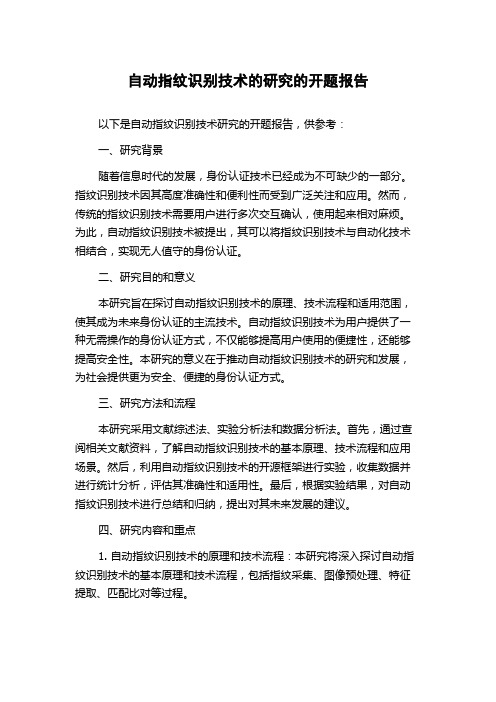 自动指纹识别技术的研究的开题报告

以下是自动指纹识别技术研究的开题报告，供参考：

一、研究背景

随着信息时代的发展，身份认证技术已经成为不可缺少的一部分。指纹识别技术因其高度准确性和便利性而受到广泛关注和应用。然而，传统的指纹识别技术需要用户进行多次交互确认，使用起来相对麻烦。为此，自动指纹识别技术被提出，其可以将指纹识别技术与自动化技术相结合，实现无人值守的身份认证。

二、研究目的和意义

本研究旨在探讨自动指纹识别技术的原理、技术流程和适用范围，使其成为未来身份认证的主流技术。自动指纹识别技术为用户提供了一种无需操作的身份认证方式，不仅能够提高用户使用的便捷性，还能够提高安全性。本研究的意义在于推动自动指纹识别技术的研究和发展，为社会提供更为安全、便捷的身份认证方式。

三、研究方法和流程

本研究采用文献综述法、实验分析法和数据分析法。首先，通过查阅相关文献资料，了解自动指纹识别技术的基本原理、技术流程和应用场景。然后，利用自动指纹识别技术的开源框架进行实验，收集数据并进行统计分析，评估其准确性和适用性。最后，根据实验结果，对自动指纹识别技术进行总结和归纳，提出对其未来发展的建议。

四、研究内容和重点

1. 自动指纹识别技术的原理和技术流程：本研究将深入探讨自动指纹识别技术的基本原理和技术流程，包括指纹采集、图像预处理、特征提取、匹配比对等过程。